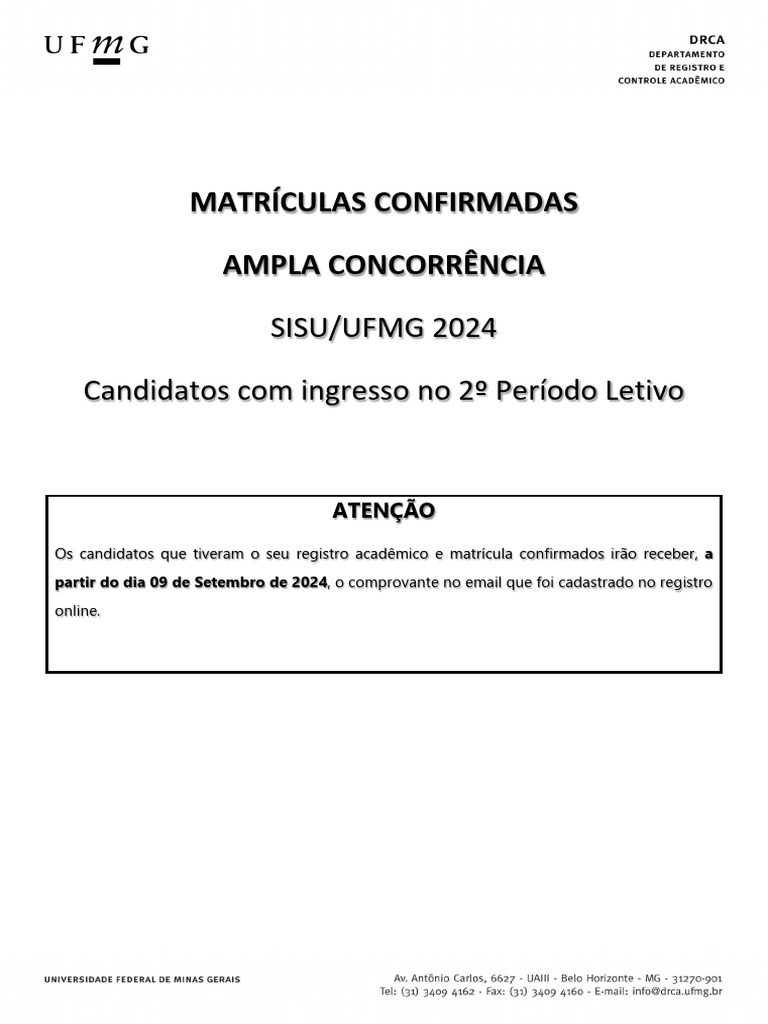 UFMG

DRCA
DEPARTAMENTO
DE REGISTRO E
CONTROLE ACADÊMICO

MATRÍCULAS CONFIRMADAS

AMPLA CONCORRÊNCIA

SISU/UFMG 2024

Candidatos com ingresso no 2º Período Letivo

ATENÇÃO

Os candidatos que tiveram o seu registro acadêmico e matrícula confirmados irão receber, a partir do dia 09 de Setembro de 2024, o comprovante no email que foi cadastrado no registro online.

UNIVERSIDADE FEDERAL DE MINAS GERAIS

Av. Antônio Carlos, 6627 - UAIII - Belo Horizonte - MG - 31270-901
Tel: (31) 3409 4162 - Fax: (31) 3409 4160 - E-mail: info@drca.ufmg.br